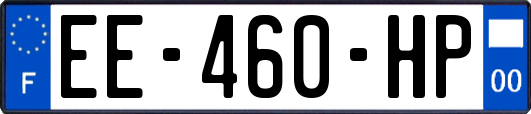 F
EE-460-HP
00